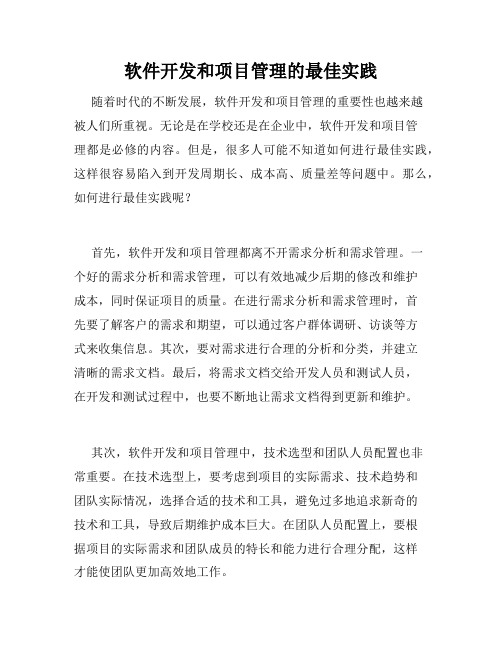 软件开发和项目管理的最佳实践

随着时代的不断发展，软件开发和项目管理的重要性也越来越被人们所重视。无论是在学校还是在企业中，软件开发和项目管理都是必修的内容。但是，很多人可能不知道如何进行最佳实践，这样很容易陷入到开发周期长、成本高、质量差等问题中。那么，如何进行最佳实践呢？

首先，软件开发和项目管理都离不开需求分析和需求管理。一个好的需求分析和需求管理，可以有效地减少后期的修改和维护成本，同时保证项目的质量。在进行需求分析和需求管理时，首先要了解客户的需求和期望，可以通过客户群体调研、访谈等方式来收集信息。其次，要对需求进行合理的分析和分类，并建立清晰的需求文档。最后，将需求文档交给开发人员和测试人员，在开发和测试过程中，也要不断地让需求文档得到更新和维护。

其次，软件开发和项目管理中，技术选型和团队人员配置也非常重要。在技术选型上，要考虑到项目的实际需求、技术趋势和团队实际情况，选择合适的技术和工具，避免过多地追求新奇的技术和工具，导致后期维护成本巨大。在团队人员配置上，要根据项目的实际需求和团队成员的特长和能力进行合理分配，这样才能使团队更加高效地工作。